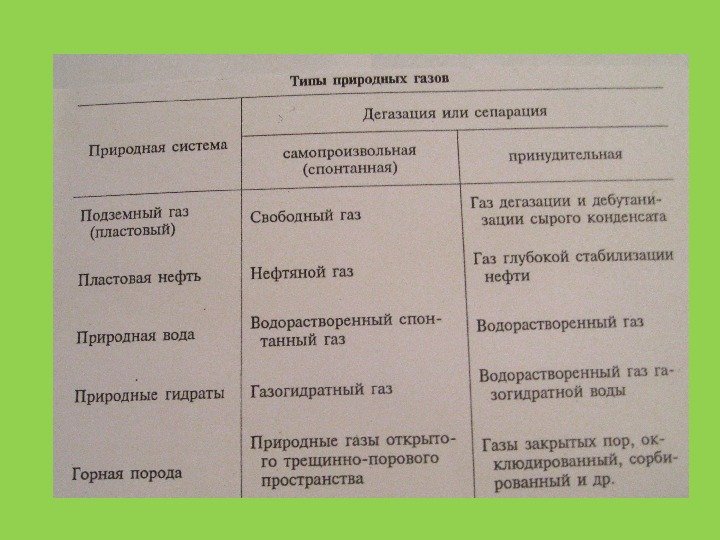 Типы природных газов

| Природная система | Дегазация или сепарация: самопроизвольная (спонтанная) | Дегазация или сепарация: принудительная |
|---|---|---|
| Подземный газ (пластовый) | Свободный газ | Газ дегазации и дебутанизации сырого конденсата |
| Пластовая нефть | Нефтяной газ | Газ глубокой стабилизации нефти |
| Природная вода | Водорастворенный спонтанный газ | Водорастворенный газ |
| Природные гидраты | Газогидратный газ | Водорастворенный газ газогидратной воды |
| Горная порода | Природные газы открытого трещинно-порового пространства | Газы закрытых пор, окклюдированный, сорбированный и др. |